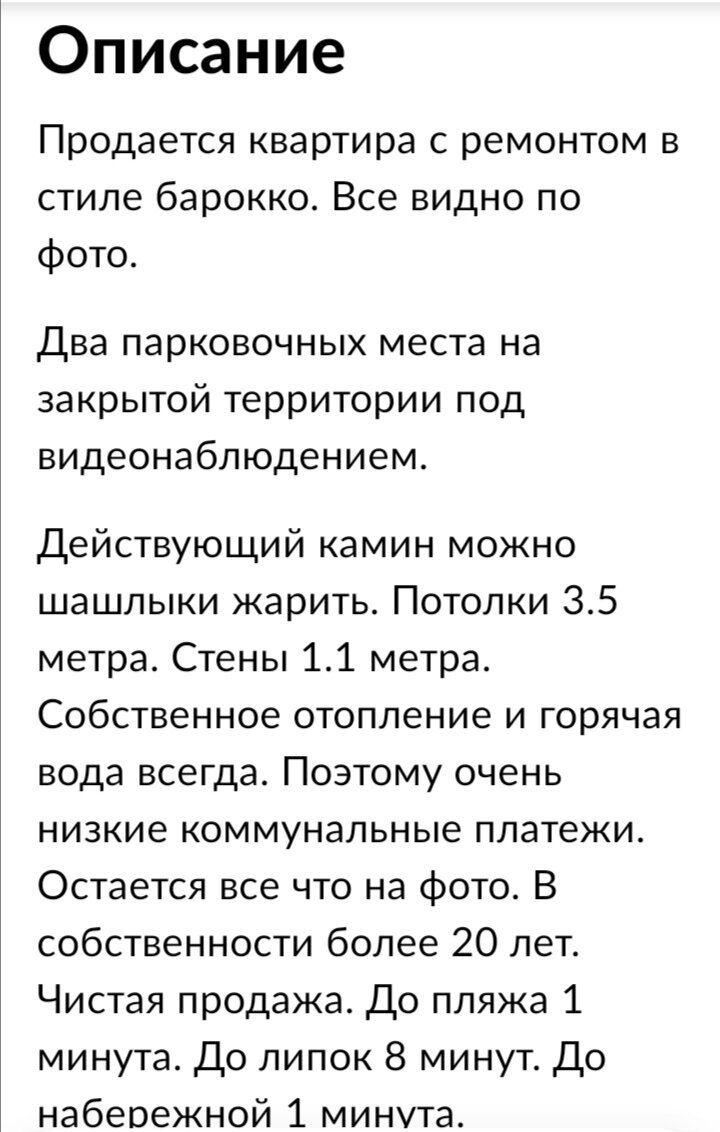 Описание

Продается квартира с ремонтом в стиле барокко. Все видно по фото.

Два парковочных места на закрытой территории под видеонаблюдением.

Действующий камин можно шашлыки жарить. Потолки 3.5 метра. Стены 1.1 метра. Собственное отопление и горячая вода всегда. Поэтому очень низкие коммунальные платежи. Остается все что на фото. В собственности более 20 лет. Чистая продажа. До пляжа 1 минута. До липок 8 минут. До набережной 1 минута.